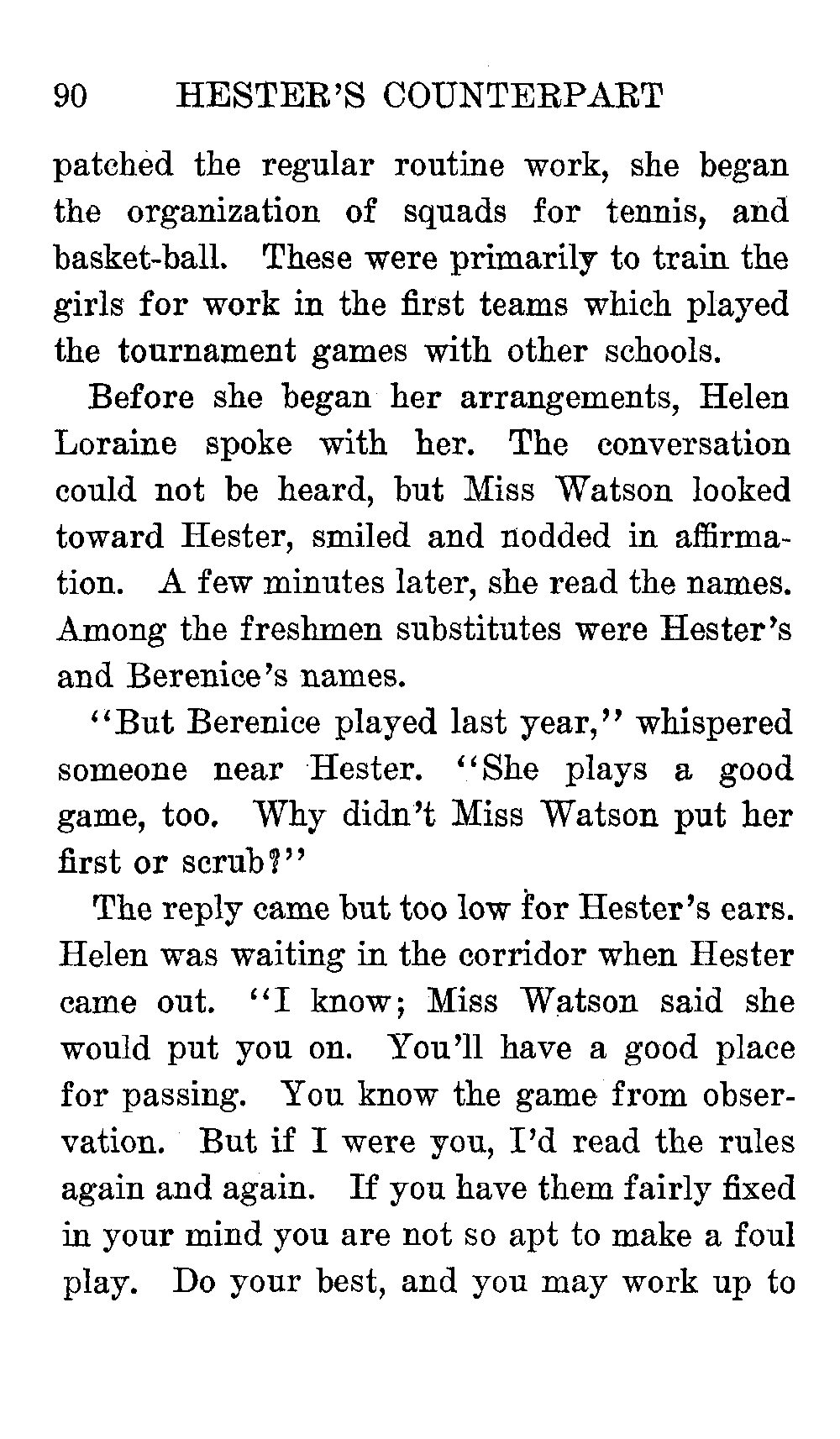 90 HESTER'S COUNTERPART

patched the regular routine work, she began the organization of squads for tennis, and basket-ball. These were primarily to train the girls for work in the first teams which played the tournament games with other schools.

Before she began her arrangements, Helen Loraine spoke with her. The conversation could not be heard, but Miss Watson looked toward Hester, smiled and nodded in affirmation. A few minutes later, she read the names. Among the freshmen substitutes were Hester's and Berenice's names.

"But Berenice played last year," whispered someone near Hester. "She plays a good game, too. Why didn't Miss Watson put her first or scrub?"

The reply came but too low for Hester's ears. Helen was waiting in the corridor when Hester came out. "I know; Miss Watson said she would put you on. You'll have a good place for passing. You know the game from observation. But if I were you, I'd read the rules again and again. If you have them fairly fixed in your mind you are not so apt to make a foul play. Do your best, and you may work up to